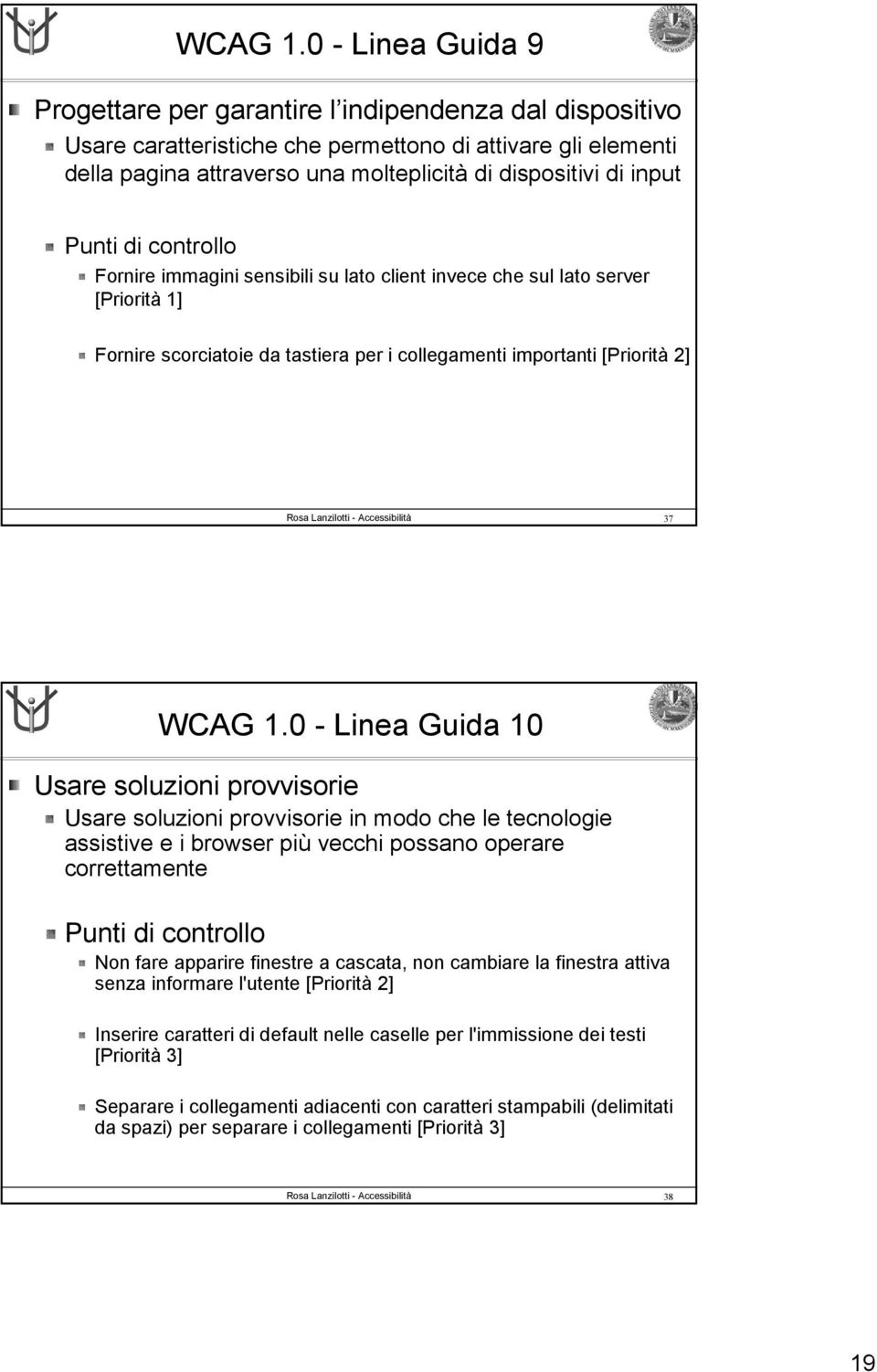 WCAG 1.0 - Linea Guida 9

Progettare per garantire l'indipendenza dal dispositivo

Usare caratteristiche che permettono di attivare gli elementi della pagina attraverso una molteplicità di dispositivi di input

Punti di controllo

Fornire immagini sensibili su lato client invece che sul lato server [Priorità 1]

Fornire scorciatoie da tastiera per i collegamenti importanti [Priorità 2]

Rosa Lanzilotti - Accessibilità 37

WCAG 1.0 - Linea Guida 10

Usare soluzioni provvisorie

Usare soluzioni provvisorie in modo che le tecnologie assistive e i browser più vecchi possano operare correttamente

Punti di controllo

Non fare apparire finestre a cascata, non cambiare la finestra attiva senza informare l'utente [Priorità 2]

Inserire caratteri di default nelle caselle per l'immissione dei testi [Priorità 3]

Separare i collegamenti adiacenti con caratteri stampabili (delimitati da spazi) per separare i collegamenti [Priorità 3]

Rosa Lanzilotti - Accessibilità 38

19